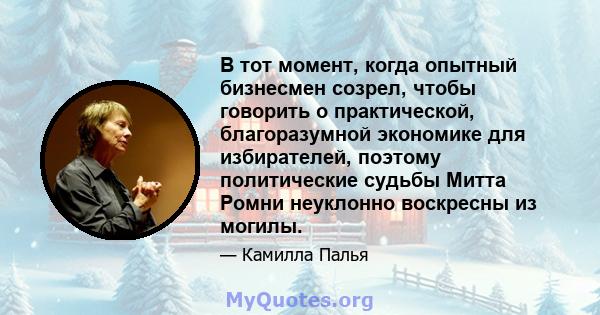 В тот момент, когда опытный бизнесмен созрел, чтобы говорить о практической, благоразумной экономике для избирателей, поэтому политические судьбы Митта Ромни неуклонно воскресны из могилы.

— Камилла Палья

MyQuotes.org